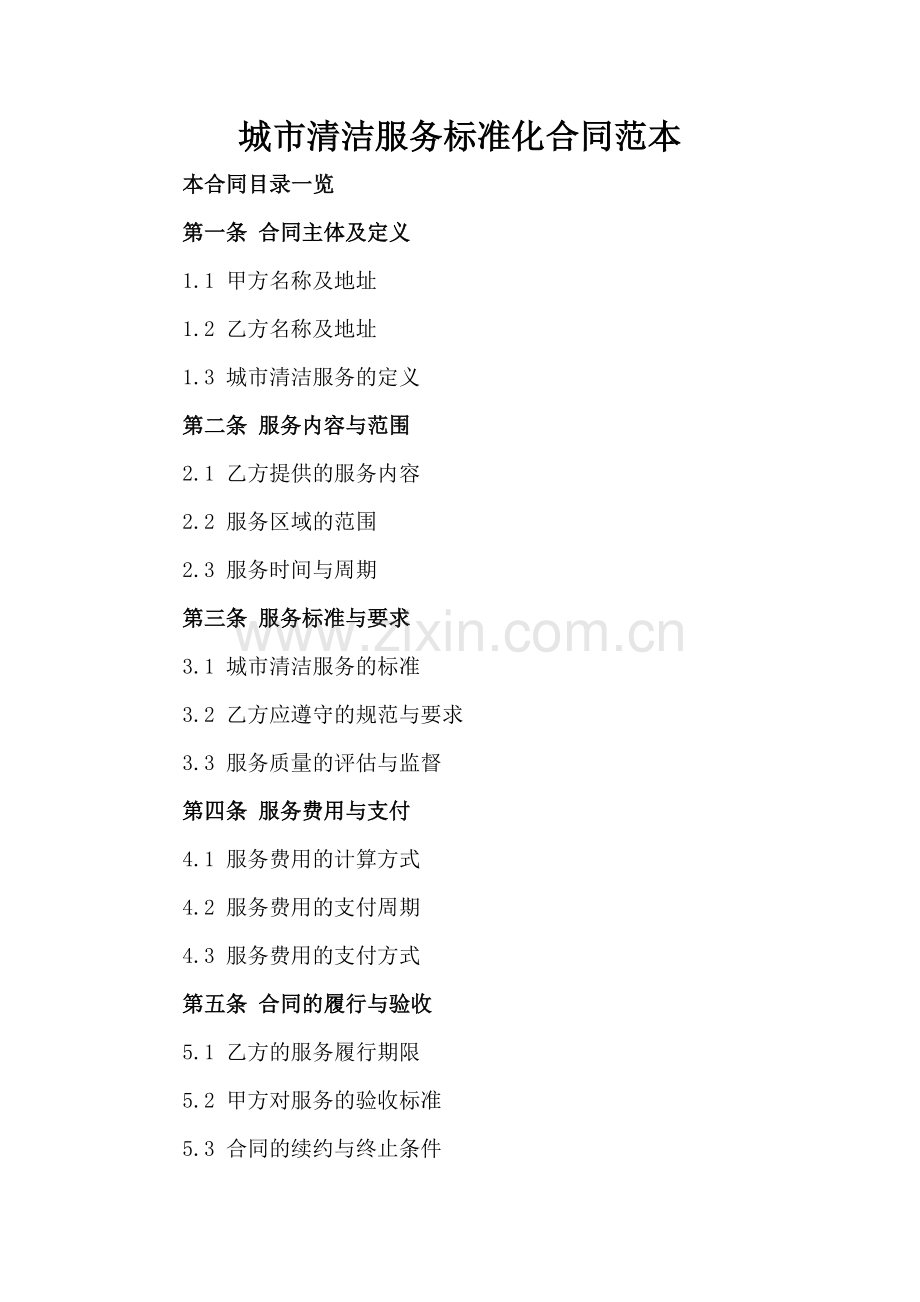 城市清洁服务标准化合同范本

本合同目录一览

第一条 合同主体及定义

1.1 甲方名称及地址

1.2 乙方名称及地址

1.3 城市清洁服务的定义

第二条 服务内容与范围

2.1 乙方提供的服务内容

2.2 服务区域的范围

2.3 服务时间与周期

第三条 服务标准与要求

www.zixin.com.cn

3.1 城市清洁服务的标准

3.2 乙方应遵守的规范与要求

3.3 服务质量的评估与监督

第四条 服务费用与支付

4.1 服务费用的计算方式

4.2 服务费用的支付周期

4.3 服务费用的支付方式

第五条 合同的履行与验收

5.1 乙方的服务履行期限

5.2 甲方对服务的验收标准

5.3 合同的续约与终止条件